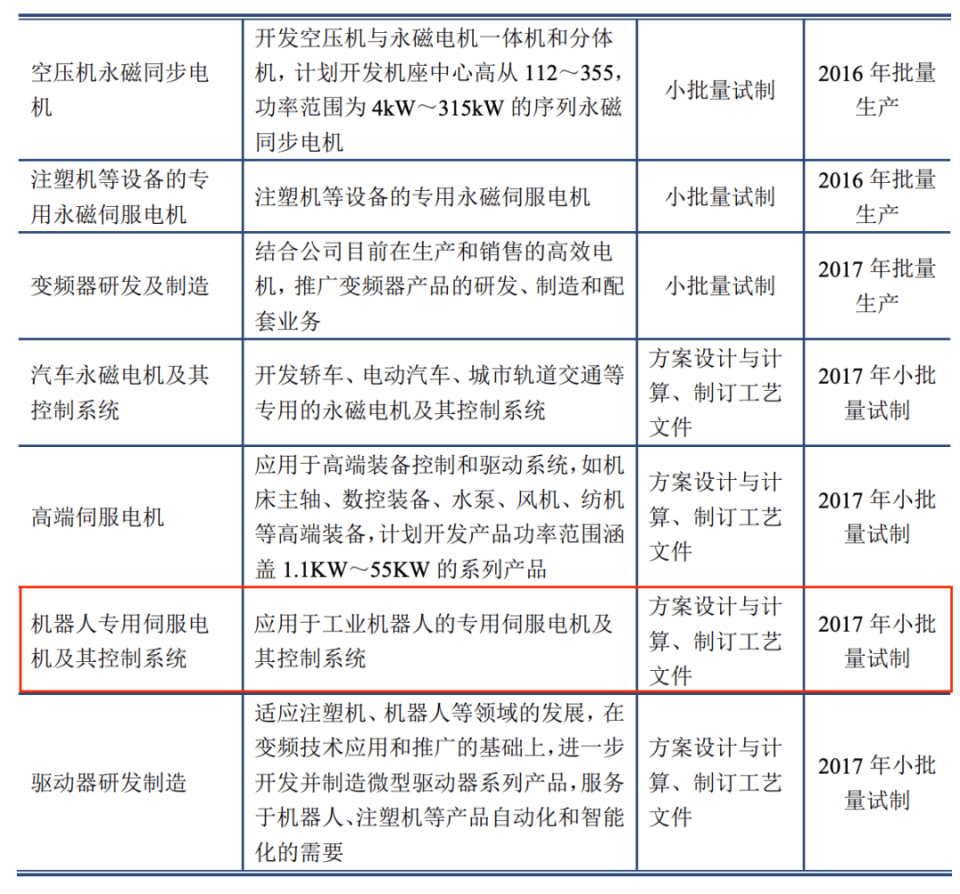 | | | | |
|---|---|---|---|
| 空压机永磁同步电机 | 开发空压机与永磁电机一体机和分体机，计划开发机座中心高从 112～355，功率范围为 4kW～315kW 的序列永磁同步电机 | 小批量试制 | 2016 年批量生产 |
| 注塑机等设备的专用永磁伺服电机 | 注塑机等设备的专用永磁伺服电机 | 小批量试制 | 2016 年批量生产 |
| 变频器研发及制造 | 结合公司目前在生产和销售的高效电机，推广变频器产品的研发、制造和配套业务 | 小批量试制 | 2017 年批量生产 |
| 汽车永磁电机及其控制系统 | 开发轿车、电动汽车、城市轨道交通等专用的永磁电机及其控制系统 | 方案设计与计算、制订工艺文件 | 2017 年小批量试制 |
| 高端伺服电机 | 应用于高端装备控制和驱动系统，如机床主轴、数控装备、水泵、风机、纺机等高端装备，计划开发产品功率范围涵盖 1.1KW～55KW 的系列产品 | 方案设计与计算、制订工艺文件 | 2017 年小批量试制 |
| 机器人专用伺服电机及其控制系统 | 应用于工业机器人的专用伺服电机及其控制系统 | 方案设计与计算、制订工艺文件 | 2017 年小批量试制 |
| 驱动器研发制造 | 适应注塑机、机器人等领域的发展，在变频技术应用和推广的基础上，进一步开发并制造微型驱动器系列产品，服务于机器人、注塑机等产品自动化和智能化的需要 | 方案设计与计算、制订工艺文件 | 2017 年小批量试制 |